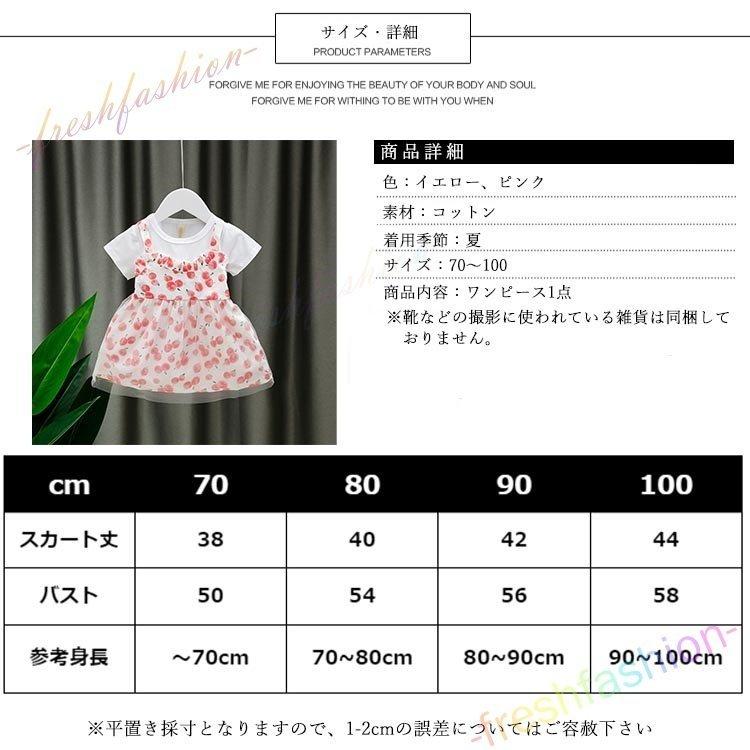 サイズ・詳細
PRODUCT PARAMETERS

FORGIVE ME FOR ENJOYING THE BEAUTY OF YOUR BODY AND SOUL
FORGIVE ME FOR WITHING TO BE WITH YOU WHEN

商品詳細

色：イエロー、ピンク

素材：コットン

着用季節：夏

サイズ：70～100

商品内容：ワンピース1点

※靴などの撮影に使われている雑貨は同梱しておりません。

| cm | 70 | 80 | 90 | 100 |
|---|---|---|---|---|
| スカート丈 | 38 | 40 | 42 | 44 |
| バスト | 50 | 54 | 56 | 58 |
| 参考身長 | ～70cm | 70~80cm | 80~90cm | 90~100cm |

※平置き採寸となりますので、1-2cmの誤差についてはご容赦下さい

-freshfashion-